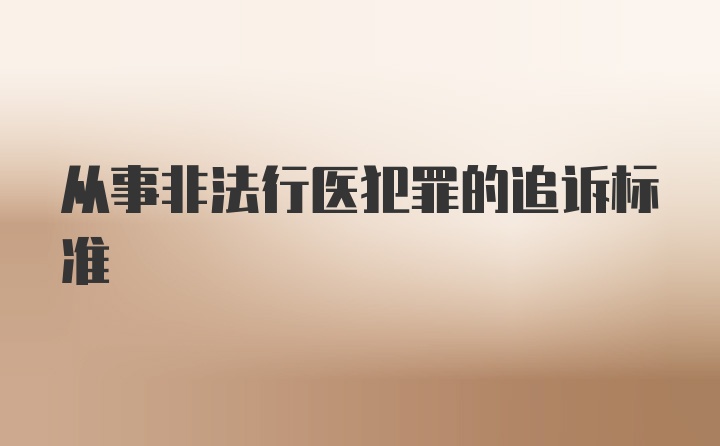 从事非法行医犯罪的追诉标准